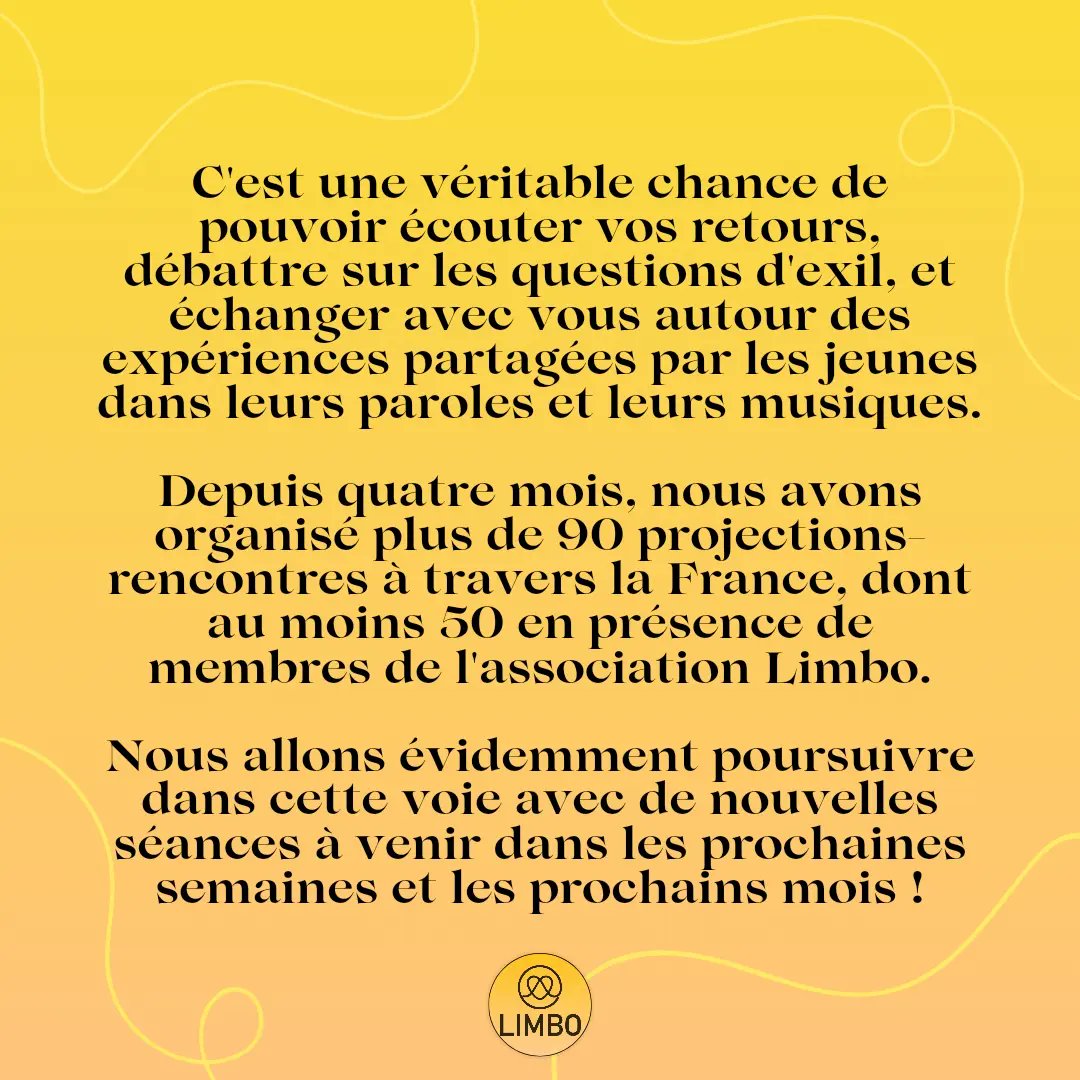 C'est une véritable chance de pouvoir écouter vos retours, débattre sur les questions d'exil, et échanger avec vous autour des expériences partagées par les jeunes dans leurs paroles et leurs musiques.

Depuis quatre mois, nous avons organisé plus de 90 projections-rencontres à travers la France, dont au moins 50 en présence de membres de l'association Limbo.

Nous allons évidemment poursuivre dans cette voie avec de nouvelles séances à venir dans les prochaines semaines et les prochains mois !

LIMBO